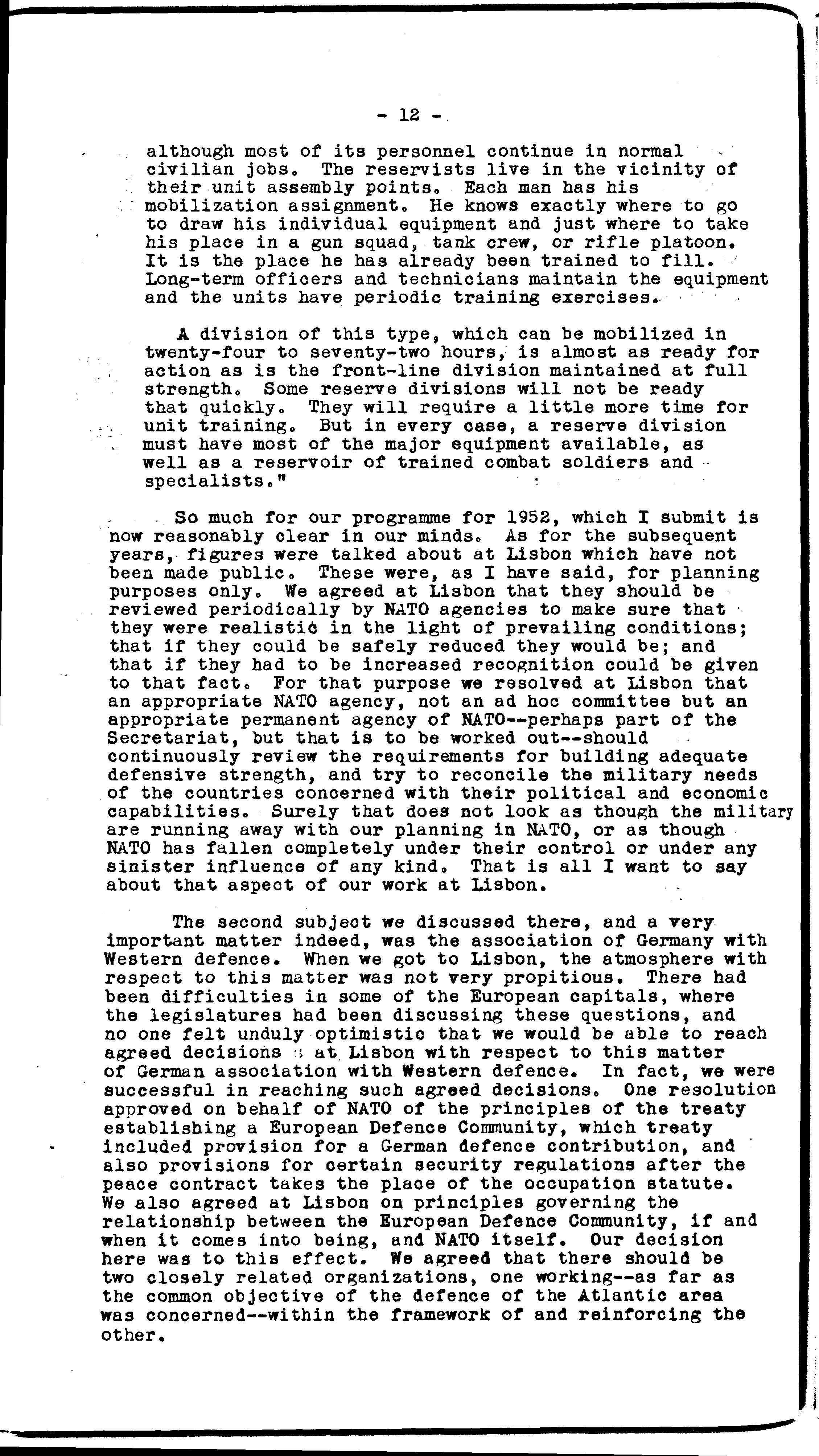 - 12 -

although most of its personnel continue in normal civilian jobs. The reservists live in the vicinity of their unit assembly points. Each man has his mobilization assignment. He knows exactly where to go to draw his individual equipment and just where to take his place in a gun squad, tank crew, or rifle platoon. It is the place he has already been trained to fill. Long-term officers and technicians maintain the equipment and the units have periodic training exercises.

A division of this type, which can be mobilized in twenty-four to seventy-two hours, is almost as ready for action as is the front-line division maintained at full strength. Some reserve divisions will not be ready that quickly. They will require a little more time for unit training. But in every case, a reserve division must have most of the major equipment available, as well as a reservoir of trained combat soldiers and specialists."

So much for our programme for 1952, which I submit is now reasonably clear in our minds. As for the subsequent years, figures were talked about at Lisbon which have not been made public. These were, as I have said, for planning purposes only. We agreed at Lisbon that they should be reviewed periodically by NATO agencies to make sure that they were realistic in the light of prevailing conditions; that if they could be safely reduced they would be; and that if they had to be increased recognition could be given to that fact. For that purpose we resolved at Lisbon that an appropriate NATO agency, not an ad hoc committee but an appropriate permanent agency of NATO--perhaps part of the Secretariat, but that is to be worked out--should continuously review the requirements for building adequate defensive strength, and try to reconcile the military needs of the countries concerned with their political and economic capabilities. Surely that does not look as though the military are running away with our planning in NATO, or as though NATO has fallen completely under their control or under any sinister influence of any kind. That is all I want to say about that aspect of our work at Lisbon.

The second subject we discussed there, and a very important matter indeed, was the association of Germany with Western defence. When we got to Lisbon, the atmosphere with respect to this matter was not very propitious. There had been difficulties in some of the European capitals, where the legislatures had been discussing these questions, and no one felt unduly optimistic that we would be able to reach agreed decisions at Lisbon with respect to this matter of German association with Western defence. In fact, we were successful in reaching such agreed decisions. One resolution approved on behalf of NATO of the principles of the treaty establishing a European Defence Community, which treaty included provision for a German defence contribution, and also provisions for certain security regulations after the peace contract takes the place of the occupation statute. We also agreed at Lisbon on principles governing the relationship between the European Defence Community, if and when it comes into being, and NATO itself. Our decision here was to this effect. We agreed that there should be two closely related organizations, one working--as far as the common objective of the defence of the Atlantic area was concerned--within the framework of and reinforcing the other.